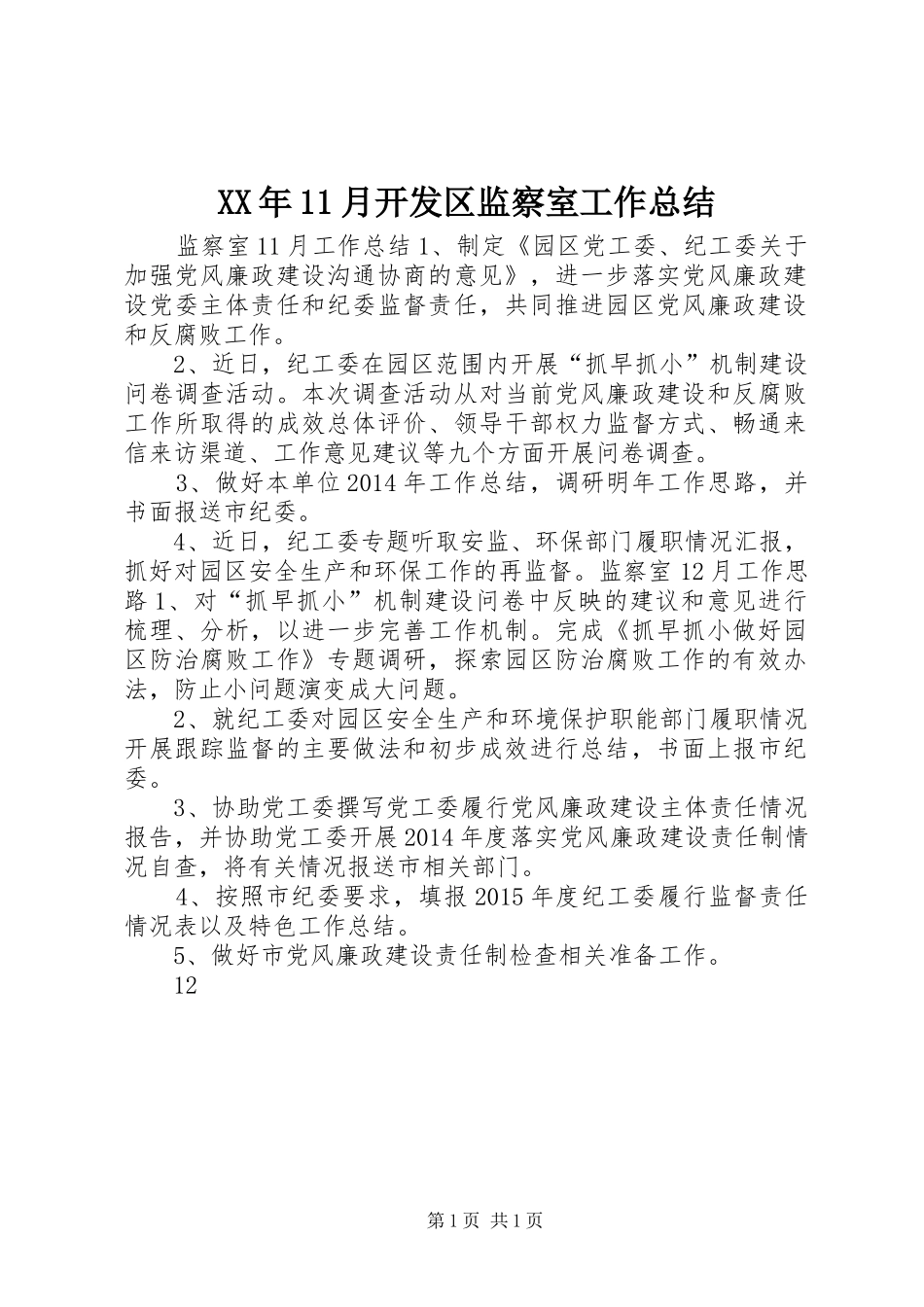 XX年11月开发区监察室工作总结

监察室11月工作总结1、制定《园区党工委、纪工委关于加强党风廉政建设沟通协商的意见》，进一步落实党风廉政建设党委主体责任和纪委监督责任，共同推进园区党风廉政建设和反腐败工作。

2、近日，纪工委在园区范围内开展“抓早抓小”机制建设问卷调查活动。本次调查活动从对当前党风廉政建设和反腐败工作所取得的成效总体评价、领导干部权力监督方式、畅通来信来访渠道、工作意见建议等九个方面开展问卷调查。

3、做好本单位2014年工作总结，调研明年工作思路，并书面报送市纪委。

4、近日，纪工委专题听取安监、环保部门履职情况汇报，抓好对园区安全生产和环保工作的再监督。监察室12月工作思路1、对“抓早抓小”机制建设问卷中反映的建议和意见进行梳理、分析，以进一步完善工作机制。完成《抓早抓小做好园区防治腐败工作》专题调研，探索园区防治腐败工作的有效办法，防止小问题演变成大问题。

2、就纪工委对园区安全生产和环境保护职能部门履职情况开展跟踪监督的主要做法和初步成效进行总结，书面上报市纪委。

3、协助党工委撰写党工委履行党风廉政建设主体责任情况报告，并协助党工委开展2014年度落实党风廉政建设责任制情况自查，将有关情况报送市相关部门。

4、按照市纪委要求，填报2015年度纪工委履行监督责任情况表以及特色工作总结。

5、做好市党风廉政建设责任制检查相关准备工作。

12

第1页 共1页